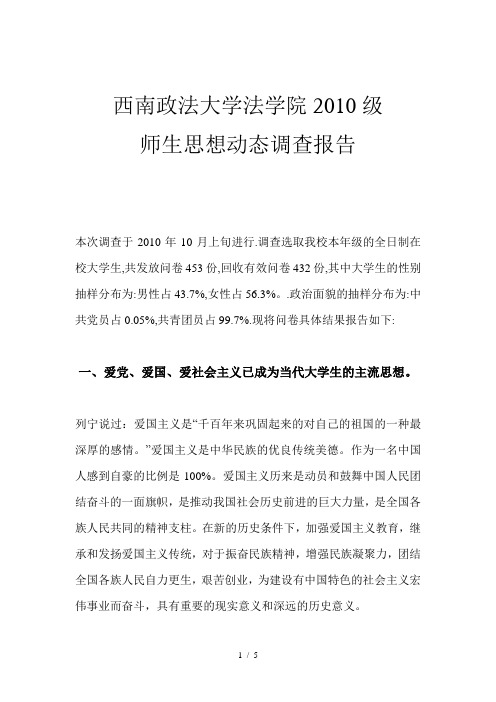 西南政法大学法学院 2010 级
师生思想动态调查报告

本次调查于 2010 年 10 月上旬进行.调查选取我校本年级的全日制在校大学生,共发放问卷 453 份,回收有效问卷 432 份,其中大学生的性别抽样分布为:男性占 43.7%,女性占 56.3%。.政治面貌的抽样分布为:中共党员占 0.05%,共青团员占 99.7%.现将问卷具体结果报告如下:

一、爱党、爱国、爱社会主义已成为当代大学生的主流思想。

列宁说过：爱国主义是“千百年来巩固起来的对自己的祖国的一种最深厚的感情。”爱国主义是中华民族的优良传统美德。作为一名中国人感到自豪的比例是 100%。爱国主义历来是动员和鼓舞中国人民团结奋斗的一面旗帜，是推动我国社会历史前进的巨大力量，是全国各族人民共同的精神支柱。在新的历史条件下，加强爱国主义教育，继承和发扬爱国主义传统，对于振奋民族精神，增强民族凝聚力，团结全国各族人民自力更生，艰苦创业，为建设有中国特色的社会主义宏伟事业而奋斗，具有重要的现实意义和深远的历史意义。

1 / 5